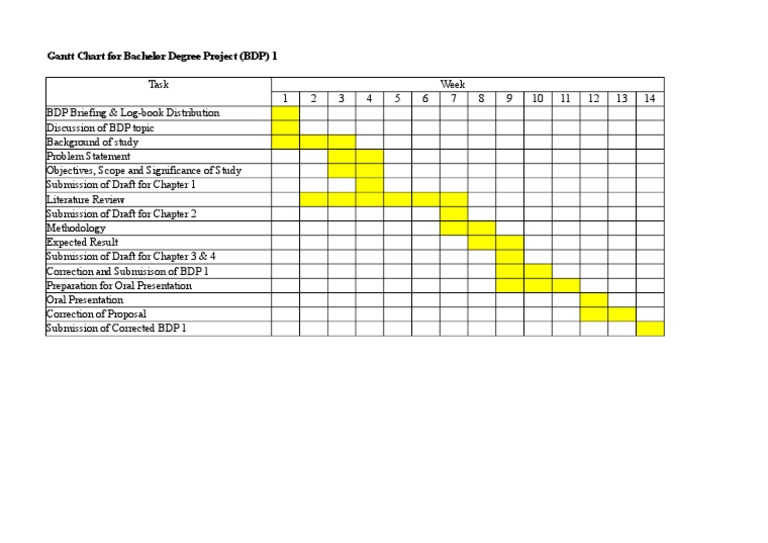 Gantt Chart for Bachelor Degree Project (BDP) 1

| Task | Week | | | | | | | | | | | | | |
|---|---|---|---|---|---|---|---|---|---|---|---|---|---|---|
| | 1 | 2 | 3 | 4 | 5 | 6 | 7 | 8 | 9 | 10 | 11 | 12 | 13 | 14 |
| BDP Briefing & Log-book Distribution | | | | | | | | | | | | | | |
| Discussion of BDP topic | | | | | | | | | | | | | | |
| Background of study | | | | | | | | | | | | | | |
| Problem Statement | | | | | | | | | | | | | | |
| Objectives, Scope and Significance of Study | | | | | | | | | | | | | | |
| Submission of Draft for Chapter 1 | | | | | | | | | | | | | | |
| Literature Review | | | | | | | | | | | | | | |
| Submission of Draft for Chapter 2 | | | | | | | | | | | | | | |
| Methodology | | | | | | | | | | | | | | |
| Expected Result | | | | | | | | | | | | | | |
| Submission of Draft for Chapter 3 & 4 | | | | | | | | | | | | | | |
| Correction and Submisison of BDP 1 | | | | | | | | | | | | | | |
| Preparation for Oral Presentation | | | | | | | | | | | | | | |
| Oral Presentation | | | | | | | | | | | | | | |
| Correction of Proposal | | | | | | | | | | | | | | |
| Submission of Corrected BDP 1 | | | | | | | | | | | | | | |